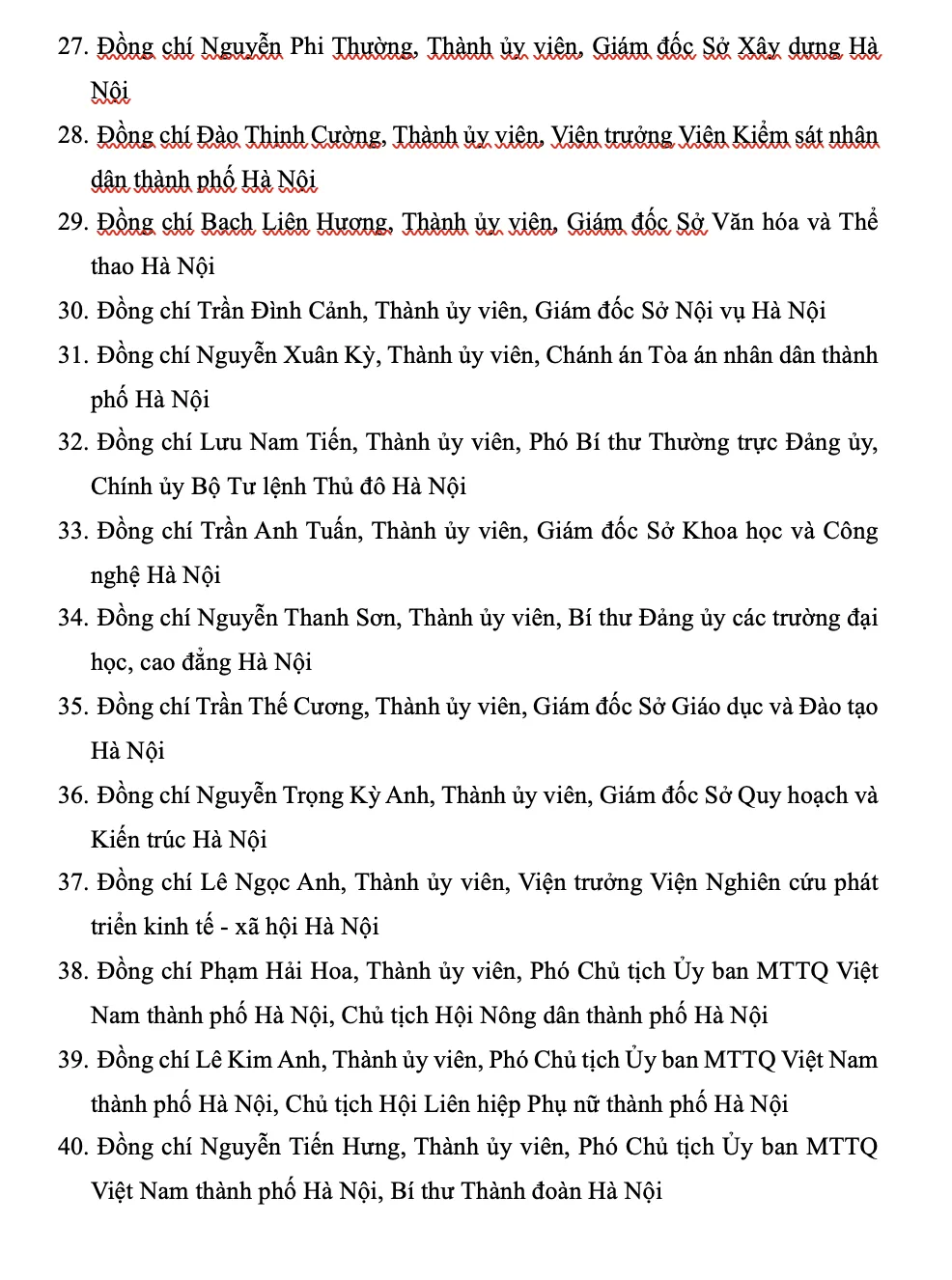 27. Đồng chí Nguyễn Phi Thường, Thành ủy viên, Giám đốc Sở Xây dựng Hà Nội

28. Đồng chí Đào Thịnh Cường, Thành ủy viên, Viện trưởng Viện Kiểm sát nhân dân thành phố Hà Nội

29. Đồng chí Bạch Liên Hương, Thành ủy viên, Giám đốc Sở Văn hóa và Thể thao Hà Nội

30. Đồng chí Trần Đình Cảnh, Thành ủy viên, Giám đốc Sở Nội vụ Hà Nội

31. Đồng chí Nguyễn Xuân Kỳ, Thành ủy viên, Chánh án Tòa án nhân dân thành phố Hà Nội

32. Đồng chí Lưu Nam Tiến, Thành ủy viên, Phó Bí thư Thường trực Đảng ủy, Chính ủy Bộ Tư lệnh Thủ đô Hà Nội

33. Đồng chí Trần Anh Tuấn, Thành ủy viên, Giám đốc Sở Khoa học và Công nghệ Hà Nội

34. Đồng chí Nguyễn Thanh Sơn, Thành ủy viên, Bí thư Đảng ủy các trường đại học, cao đẳng Hà Nội

35. Đồng chí Trần Thế Cương, Thành ủy viên, Giám đốc Sở Giáo dục và Đào tạo Hà Nội

36. Đồng chí Nguyễn Trọng Kỳ Anh, Thành ủy viên, Giám đốc Sở Quy hoạch và Kiến trúc Hà Nội

37. Đồng chí Lê Ngọc Anh, Thành ủy viên, Viện trưởng Viện Nghiên cứu phát triển kinh tế - xã hội Hà Nội

38. Đồng chí Phạm Hải Hoa, Thành ủy viên, Phó Chủ tịch Ủy ban MTTQ Việt Nam thành phố Hà Nội, Chủ tịch Hội Nông dân thành phố Hà Nội

39. Đồng chí Lê Kim Anh, Thành ủy viên, Phó Chủ tịch Ủy ban MTTQ Việt Nam thành phố Hà Nội, Chủ tịch Hội Liên hiệp Phụ nữ thành phố Hà Nội

40. Đồng chí Nguyễn Tiến Hưng, Thành ủy viên, Phó Chủ tịch Ủy ban MTTQ Việt Nam thành phố Hà Nội, Bí thư Thành đoàn Hà Nội